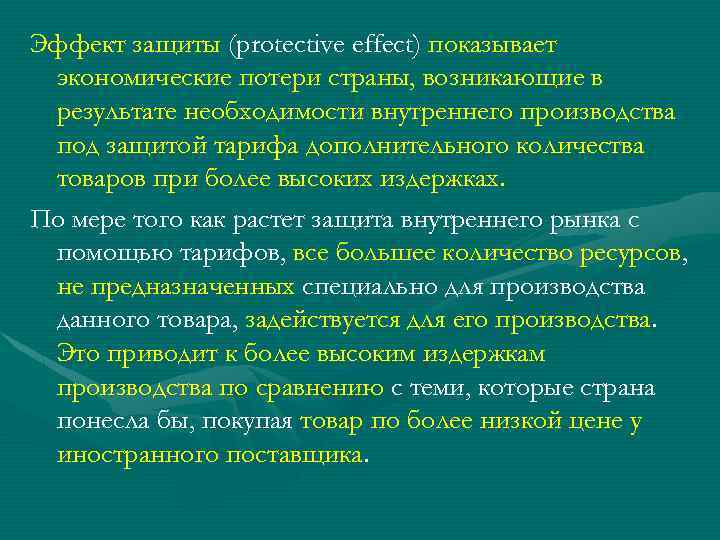 Эффект защиты (protective effect) показывает экономические потери страны, возникающие в результате необходимости внутреннего производства под защитой тарифа дополнительного количества товаров при более высоких издержках.

По мере того как растет защита внутреннего рынка с помощью тарифов, все большее количество ресурсов, не предназначенных специально для производства данного товара, задействуется для его производства. Это приводит к более высоким издержкам производства по сравнению с теми, которые страна понесла бы, покупая товар по более низкой цене у иностранного поставщика.